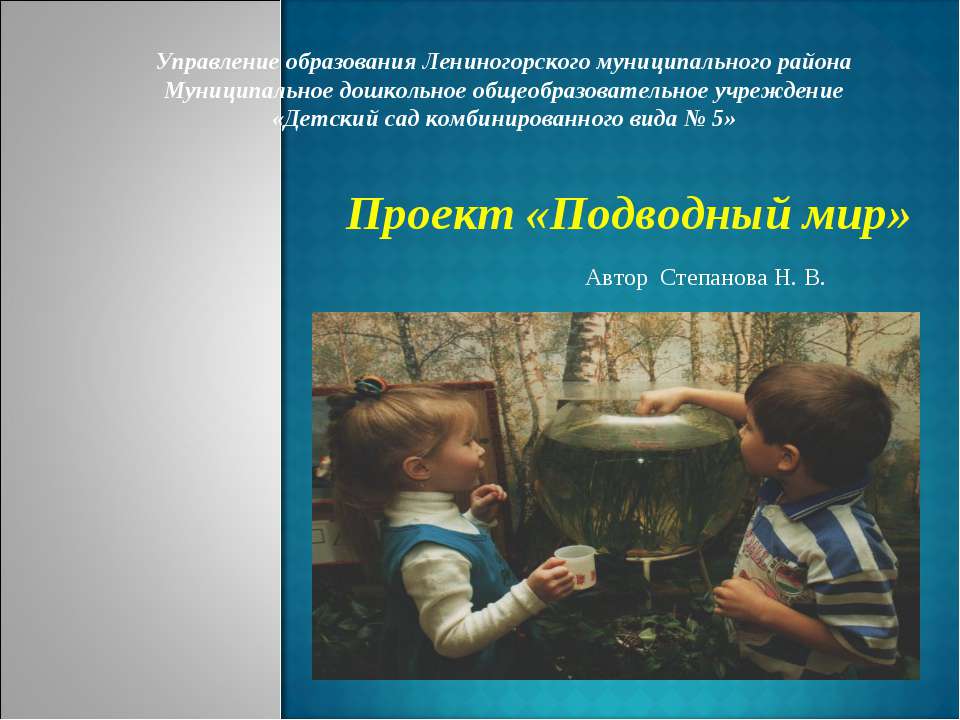 Управление образования Лениногорского муниципального района
Муниципальное дошкольное общеобразовательное учреждение
«Детский сад комбинированного вида № 5»

Проект «Подводный мир»

Автор Степанова Н. В.